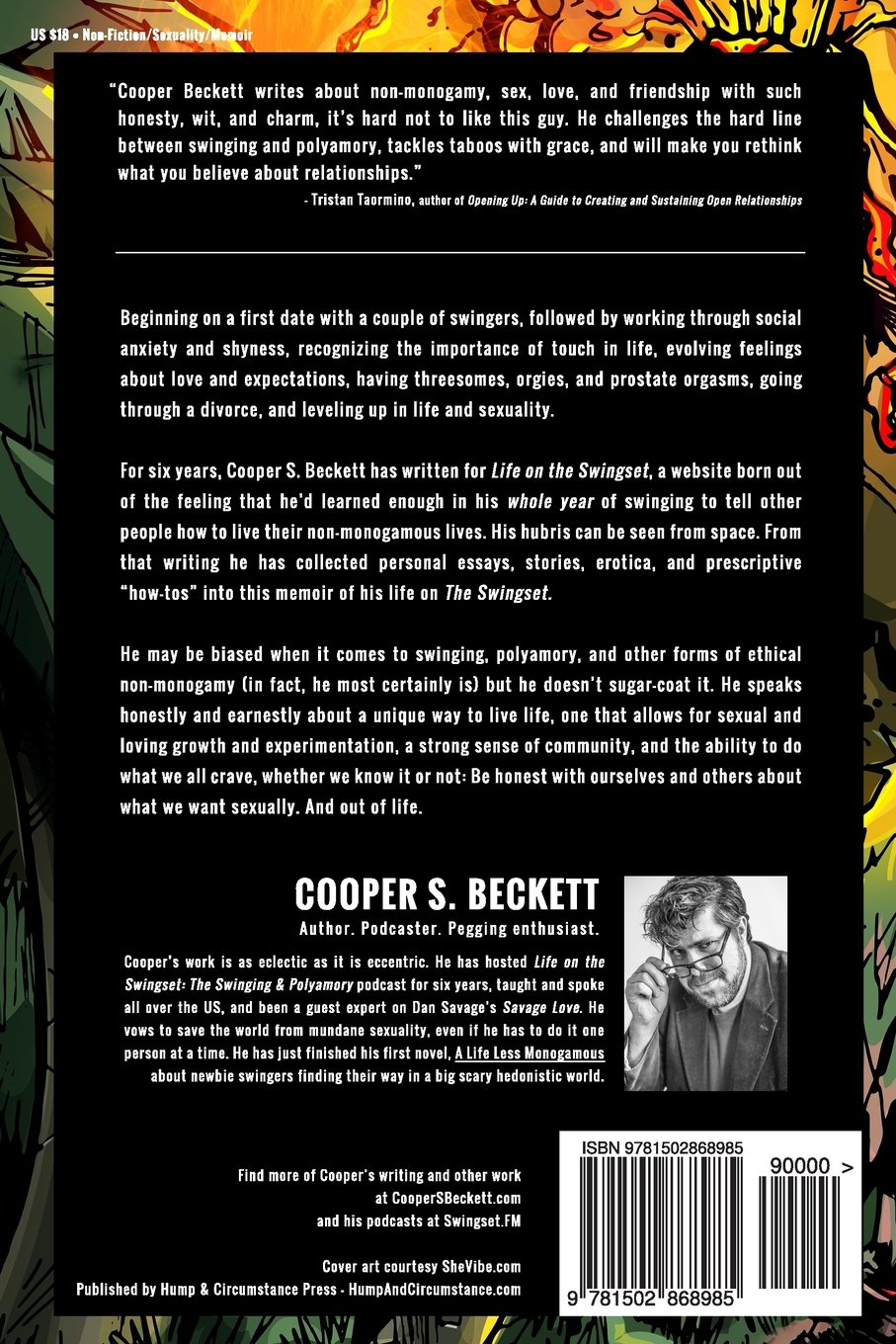 US $18 • Non-Fiction/Sexuality/Memoir

"Cooper Beckett writes about non-monogamy, sex, love, and friendship with such honesty, wit, and charm, it's hard not to like this guy. He challenges the hard line between swinging and polyamory, tackles taboos with grace, and will make you rethink what you believe about relationships."

- Tristan Taormino, author of Opening Up: A Guide to Creating and Sustaining Open Relationships

Beginning on a first date with a couple of swingers, followed by working through social anxiety and shyness, recognizing the importance of touch in life, evolving feelings about love and expectations, having threesomes, orgies, and prostate orgasms, going through a divorce, and leveling up in life and sexuality.

For six years, Cooper S. Beckett has written for Life on the Swingset, a website born out of the feeling that he'd learned enough in his whole year of swinging to tell other people how to live their non-monogamous lives. His hubris can be seen from space. From that writing he has collected personal essays, stories, erotica, and prescriptive "how-tos" into this memoir of his life on The Swingset.

He may be biased when it comes to swinging, polyamory, and other forms of ethical non-monogamy (in fact, he most certainly is) but he doesn't sugar-coat it. He speaks honestly and earnestly about a unique way to live life, one that allows for sexual and loving growth and experimentation, a strong sense of community, and the ability to do what we all crave, whether we know it or not: Be honest with ourselves and others about what we want sexually. And out of life.

COOPER S. BECKETT

Author. Podcaster. Pegging enthusiast.

Cooper's work is as eclectic as it is eccentric. He has hosted Life on the Swingset: The Swinging & Polyamory podcast for six years, taught and spoke all over the US, and been a guest expert on Dan Savage's Savage Love. He vows to save the world from mundane sexuality, even if he has to do it one person at a time. He has just finished his first novel, A Life Less Monogamous about newbie swingers finding their way in a big scary hedonistic world.

Find more of Cooper's writing and other work
at CooperSBeckett.com
and his podcasts at Swingset.FM

Cover art courtesy SheVibe.com
Published by Hump & Circumstance Press - HumpAndCircumstance.com

ISBN 9781502868985

90000 >

9 781502 868985